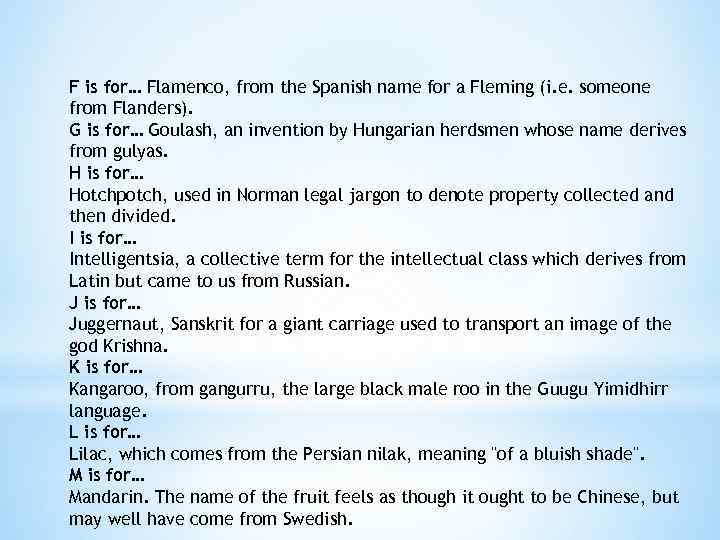 F is for… Flamenco, from the Spanish name for a Fleming (i.e. someone from Flanders).
G is for… Goulash, an invention by Hungarian herdsmen whose name derives from gulyas.
H is for…
Hotchpotch, used in Norman legal jargon to denote property collected and then divided.
I is for…
Intelligentsia, a collective term for the intellectual class which derives from Latin but came to us from Russian.
J is for…
Juggernaut, Sanskrit for a giant carriage used to transport an image of the god Krishna.
K is for…
Kangaroo, from gangurru, the large black male roo in the Guugu Yimidhirr language.
L is for…
Lilac, which comes from the Persian nilak, meaning "of a bluish shade".
M is for…
Mandarin. The name of the fruit feels as though it ought to be Chinese, but may well have come from Swedish.